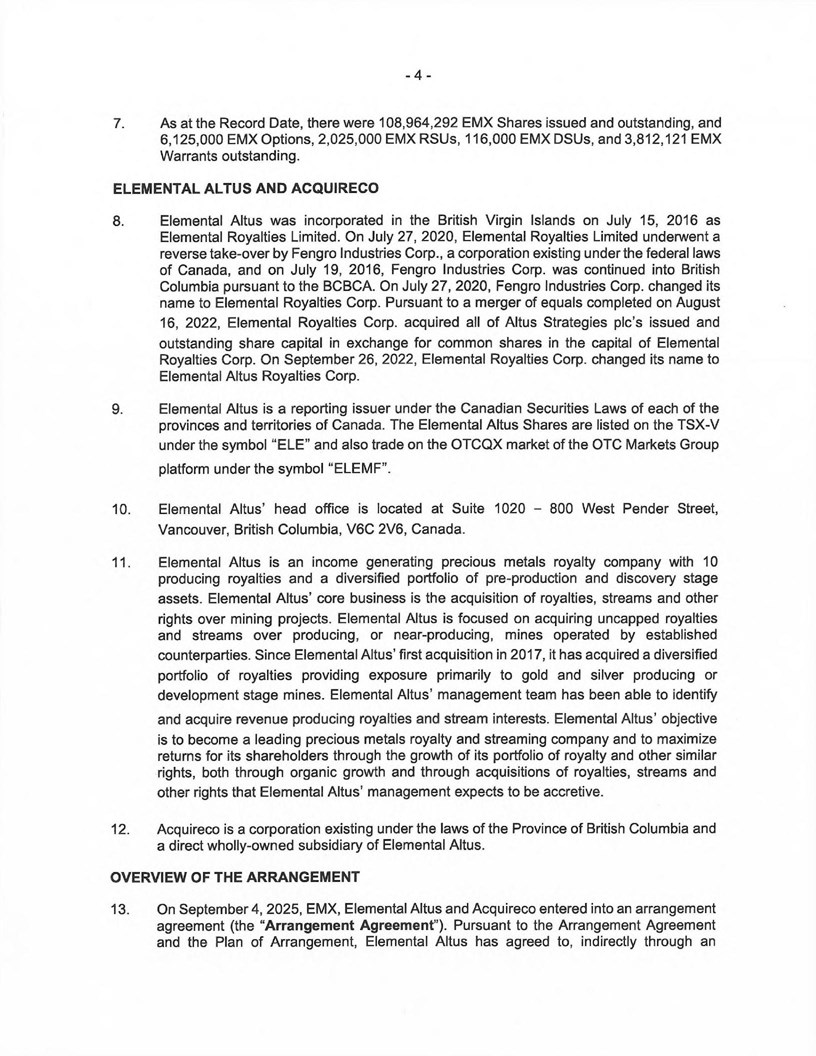 - 4 -

7. As at the Record Date, there were 108,964,292 EMX Shares issued and outstanding, and 6,125,000 EMX Options, 2,025,000 EMX RSUs, 116,000 EMX DSUs, and 3,812,121 EMX Warrants outstanding.

ELEMENTAL ALTUS AND ACQUIRECO

8. Elemental Altus was incorporated in the British Virgin Islands on July 15, 2016 as Elemental Royalties Limited. On July 27, 2020, Elemental Royalties Limited underwent a reverse take-over by Fengro Industries Corp., a corporation existing under the federal laws of Canada, and on July 19, 2016, Fengro Industries Corp. was continued into British Columbia pursuant to the BCBCA. On July 27, 2020, Fengro Industries Corp. changed its name to Elemental Royalties Corp. Pursuant to a merger of equals completed on August 16, 2022, Elemental Royalties Corp. acquired all of Altus Strategies plc's issued and outstanding share capital in exchange for common shares in the capital of Elemental Royalties Corp. On September 26, 2022, Elemental Royalties Corp. changed its name to Elemental Altus Royalties Corp.

9. Elemental Altus is a reporting issuer under the Canadian Securities Laws of each of the provinces and territories of Canada. The Elemental Altus Shares are listed on the TSX-V under the symbol "ELE" and also trade on the OTCQX market of the OTC Markets Group platform under the symbol "ELEMF".

10. Elemental Altus' head office is located at Suite 1020 – 800 West Pender Street, Vancouver, British Columbia, V6C 2V6, Canada.

11. Elemental Altus is an income generating precious metals royalty company with 10 producing royalties and a diversified portfolio of pre-production and discovery stage assets. Elemental Altus' core business is the acquisition of royalties, streams and other rights over mining projects. Elemental Altus is focused on acquiring uncapped royalties and streams over producing, or near-producing, mines operated by established counterparties. Since Elemental Altus' first acquisition in 2017, it has acquired a diversified portfolio of royalties providing exposure primarily to gold and silver producing or development stage mines. Elemental Altus' management team has been able to identify and acquire revenue producing royalties and stream interests. Elemental Altus' objective is to become a leading precious metals royalty and streaming company and to maximize returns for its shareholders through the growth of its portfolio of royalty and other similar rights, both through organic growth and through acquisitions of royalties, streams and other rights that Elemental Altus' management expects to be accretive.

12. Acquireco is a corporation existing under the laws of the Province of British Columbia and a direct wholly-owned subsidiary of Elemental Altus.

OVERVIEW OF THE ARRANGEMENT

13. On September 4, 2025, EMX, Elemental Altus and Acquireco entered into an arrangement agreement (the "Arrangement Agreement"). Pursuant to the Arrangement Agreement and the Plan of Arrangement, Elemental Altus has agreed to, indirectly through an